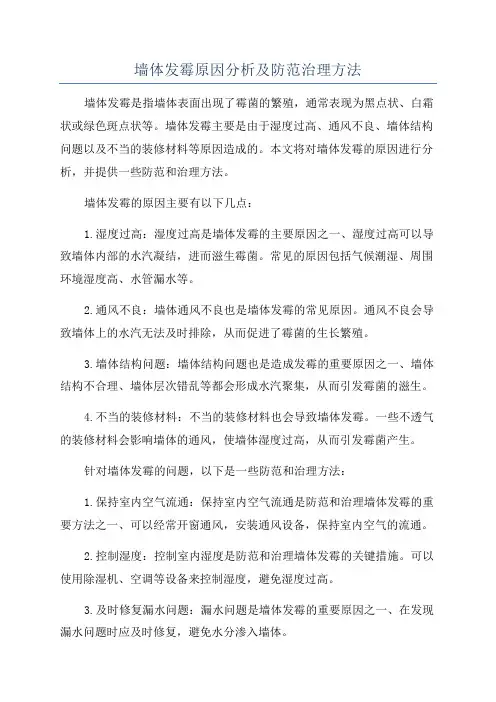 墙体发霉原因分析及防范治理方法

墙体发霉是指墙体表面出现了霉菌的繁殖，通常表现为黑点状、白霜状或绿色斑点状等。墙体发霉主要是由于湿度过高、通风不良、墙体结构问题以及不当的装修材料等原因造成的。本文将对墙体发霉的原因进行分析，并提供一些防范和治理方法。

墙体发霉的原因主要有以下几点：

1.湿度过高：湿度过高是墙体发霉的主要原因之一、湿度过高可以导致墙体内部的水汽凝结，进而滋生霉菌。常见的原因包括气候潮湿、周围环境湿度高、水管漏水等。

2.通风不良：墙体通风不良也是墙体发霉的常见原因。通风不良会导致墙体上的水汽无法及时排除，从而促进了霉菌的生长繁殖。

3.墙体结构问题：墙体结构问题也是造成发霉的重要原因之一、墙体结构不合理、墙体层次错乱等都会形成水汽聚集，从而引发霉菌的滋生。

4.不当的装修材料：不当的装修材料也会导致墙体发霉。一些不透气的装修材料会影响墙体的通风，使墙体湿度过高，从而引发霉菌产生。

针对墙体发霉的问题，以下是一些防范和治理方法：

1.保持室内空气流通：保持室内空气流通是防范和治理墙体发霉的重要方法之一、可以经常开窗通风，安装通风设备，保持室内空气的流通。

2.控制湿度：控制室内湿度是防范和治理墙体发霉的关键措施。可以使用除湿机、空调等设备来控制湿度，避免湿度过高。

3.及时修复漏水问题：漏水问题是墙体发霉的重要原因之一、在发现漏水问题时应及时修复，避免水分渗入墙体。